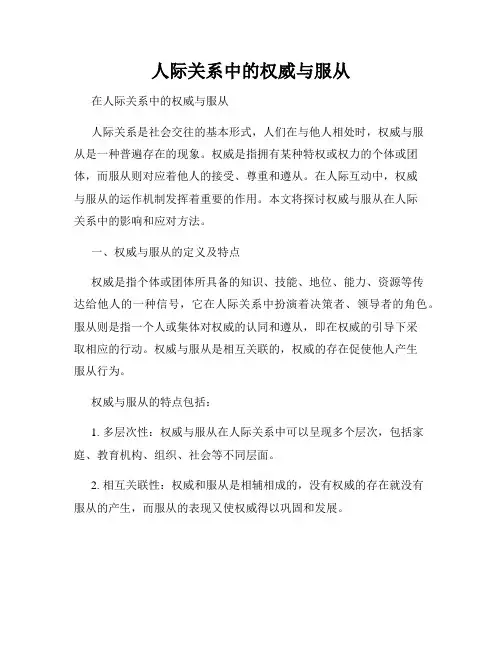 人际关系中的权威与服从

在人际关系中的权威与服从

人际关系是社会交往的基本形式，人们在与他人相处时，权威与服从是一种普遍存在的现象。权威是指拥有某种特权或权力的个体或团体，而服从则对应着他人的接受、尊重和遵从。在人际互动中，权威与服从的运作机制发挥着重要的作用。本文将探讨权威与服从在人际关系中的影响和应对方法。

一、权威与服从的定义及特点

权威是指个体或团体所具备的知识、技能、地位、能力、资源等传达给他人的一种信号，它在人际关系中扮演着决策者、领导者的角色。服从则是指一个人或集体对权威的认同和遵从，即在权威的引导下采取相应的行动。权威与服从是相互关联的，权威的存在促使他人产生服从行为。

权威与服从的特点包括：

1. 多层次性：权威与服从在人际关系中可以呈现多个层次，包括家庭、教育机构、组织、社会等不同层面。

2. 相互关联性：权威和服从是相辅相成的，没有权威的存在就没有服从的产生，而服从的表现又使权威得以巩固和发展。